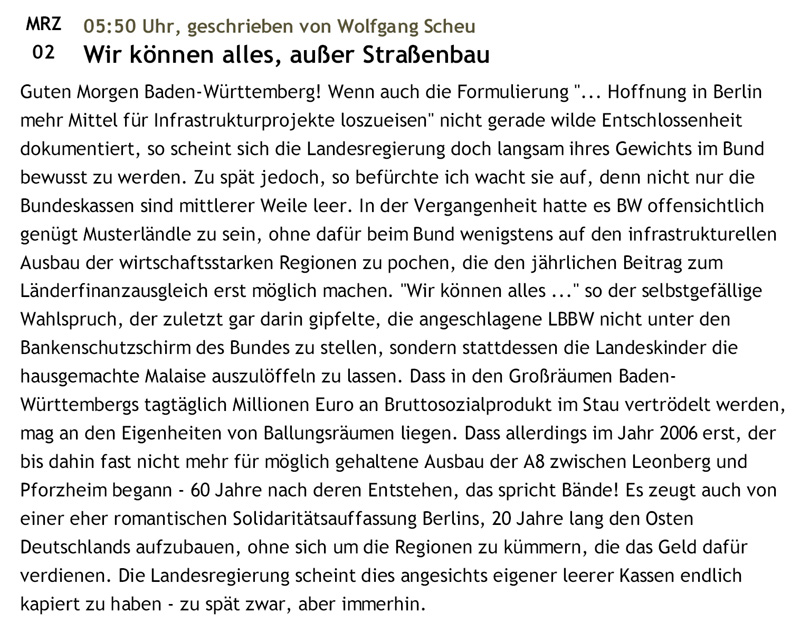 MRZ 02

05:50 Uhr, geschrieben von Wolfgang Scheu

Wir können alles, außer Straßenbau

Guten Morgen Baden-Württemberg! Wenn auch die Formulierung "... Hoffnung in Berlin mehr Mittel für Infrastrukturprojekte loszueisen" nicht gerade wilde Entschlossenheit dokumentiert, so scheint sich die Landesregierung doch langsam ihres Gewichts im Bund bewusst zu werden. Zu spät jedoch, so befürchte ich wacht sie auf, denn nicht nur die Bundeskassen sind mittlerer Weile leer. In der Vergangenheit hatte es BW offensichtlich genügt Musterländle zu sein, ohne dafür beim Bund wenigstens auf den infrastrukturellen Ausbau der wirtschaftsstarken Regionen zu pochen, die den jährlichen Beitrag zum Länderfinanzausgleich erst möglich machen. "Wir können alles ..." so der selbstgefällige Wahlspruch, der zuletzt gar darin gipfelte, die angeschlagene LBBW nicht unter den Bankenschutzschirm des Bundes zu stellen, sondern stattdessen die Landeskinder die hausgemachte Malaise auszulöffeln zu lassen. Dass in den Großräumen Baden-Württembergs tagtäglich Millionen Euro an Bruttosozialprodukt im Stau vertrödelt werden, mag an den Eigenheiten von Ballungsräumen liegen. Dass allerdings im Jahr 2006 erst, der bis dahin fast nicht mehr für möglich gehaltene Ausbau der A8 zwischen Leonberg und Pforzheim begann - 60 Jahre nach deren Entstehen, das spricht Bände! Es zeugt auch von einer eher romantischen Solidaritätsauffassung Berlins, 20 Jahre lang den Osten Deutschlands aufzubauen, ohne sich um die Regionen zu kümmern, die das Geld dafür verdienen. Die Landesregierung scheint dies angesichts eigener leerer Kassen endlich kapiert zu haben - zu spät zwar, aber immerhin.